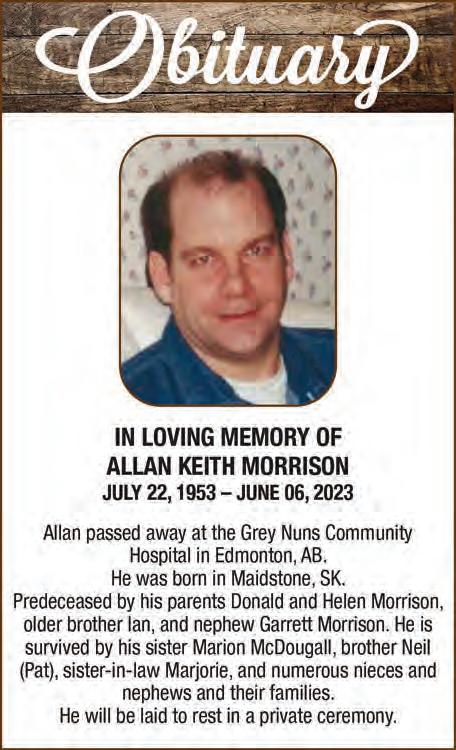 Obituary

IN LOVING MEMORY OF
ALLAN KEITH MORRISON
JULY 22, 1953 – JUNE 06, 2023

Allan passed away at the Grey Nuns Community Hospital in Edmonton, AB.
He was born in Maidstone, SK.
Predeceased by his parents Donald and Helen Morrison, older brother Ian, and nephew Garrett Morrison. He is survived by his sister Marion McDougall, brother Neil (Pat), sister-in-law Marjorie, and numerous nieces and nephews and their families.
He will be laid to rest in a private ceremony.